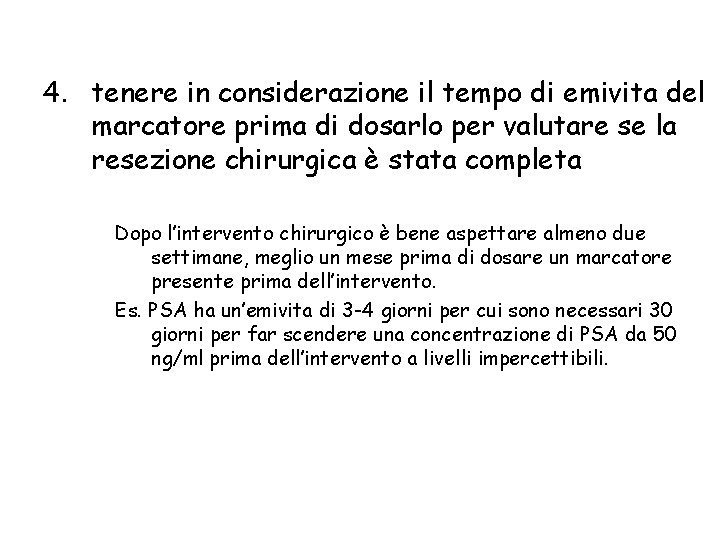 4. tenere in considerazione il tempo di emivita del marcatore prima di dosarlo per valutare se la resezione chirurgica è stata completa

Dopo l'intervento chirurgico è bene aspettare almeno due settimane, meglio un mese prima di dosare un marcatore presente prima dell'intervento.

Es. PSA ha un'emivita di 3-4 giorni per cui sono necessari 30 giorni per far scendere una concentrazione di PSA da 50 ng/ml prima dell'intervento a livelli impercettibili.